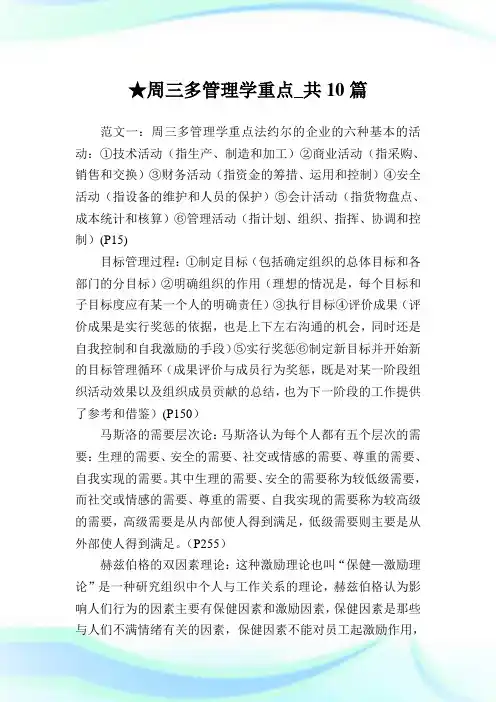 ★周三多管理学重点_共10篇

范文一：周三多管理学重点法约尔的企业的六种基本的活动：①技术活动（指生产、制造和加工）②商业活动（指采购、销售和交换）③财务活动（指资金的筹措、运用和控制）④安全活动（指设备的维护和人员的保护）⑤会计活动（指货物盘点、成本统计和核算）⑥管理活动（指计划、组织、指挥、协调和控制）(P15)

目标管理过程：①制定目标（包括确定组织的总体目标和各部门的分目标）②明确组织的作用（理想的情况是，每个目标和子目标度应有某一个人的明确责任）③执行目标④评价成果（评价成果是实行奖惩的依据，也是上下左右沟通的机会，同时还是自我控制和自我激励的手段）⑤实行奖惩⑥制定新目标并开始新的目标管理循环（成果评价与成员行为奖惩，既是对某一阶段组织活动效果以及组织成员贡献的总结，也为下一阶段的工作提供了参考和借鉴）(P150)

马斯洛的需要层次论：马斯洛认为每个人都有五个层次的需要：生理的需要、安全的需要、社交或情感的需要、尊重的需要、自我实现的需要。其中生理的需要、安全的需要称为较低级需要，而社交或情感的需要、尊重的需要、自我实现的需要称为较高级的需要，高级需要是从内部使人得到满足，低级需要则主要是从外部使人得到满足。(P255)

赫兹伯格的双因素理论：这种激励理论也叫“保健—激励理论”是一种研究组织中个人与工作关系的理论，赫兹伯格认为影响人们行为的因素主要有保健因素和激励因素，保健因素是那些与人们不满情绪有关的因素，保健因素不能对员工起激励作用，